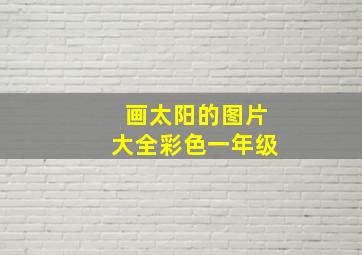 画太阳的图片
大全彩色一年级